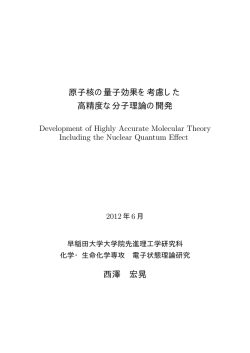 原子核の量子効果を考慮した
高精度な分子理論の開発

Development of Highly Accurate Molecular Theory
Including the Nuclear Quantum Effect

2012 年 6 月

早稲田大学大学院先進理工学研究科
化学・生命化学専攻　電子状態理論研究

西澤　宏晃